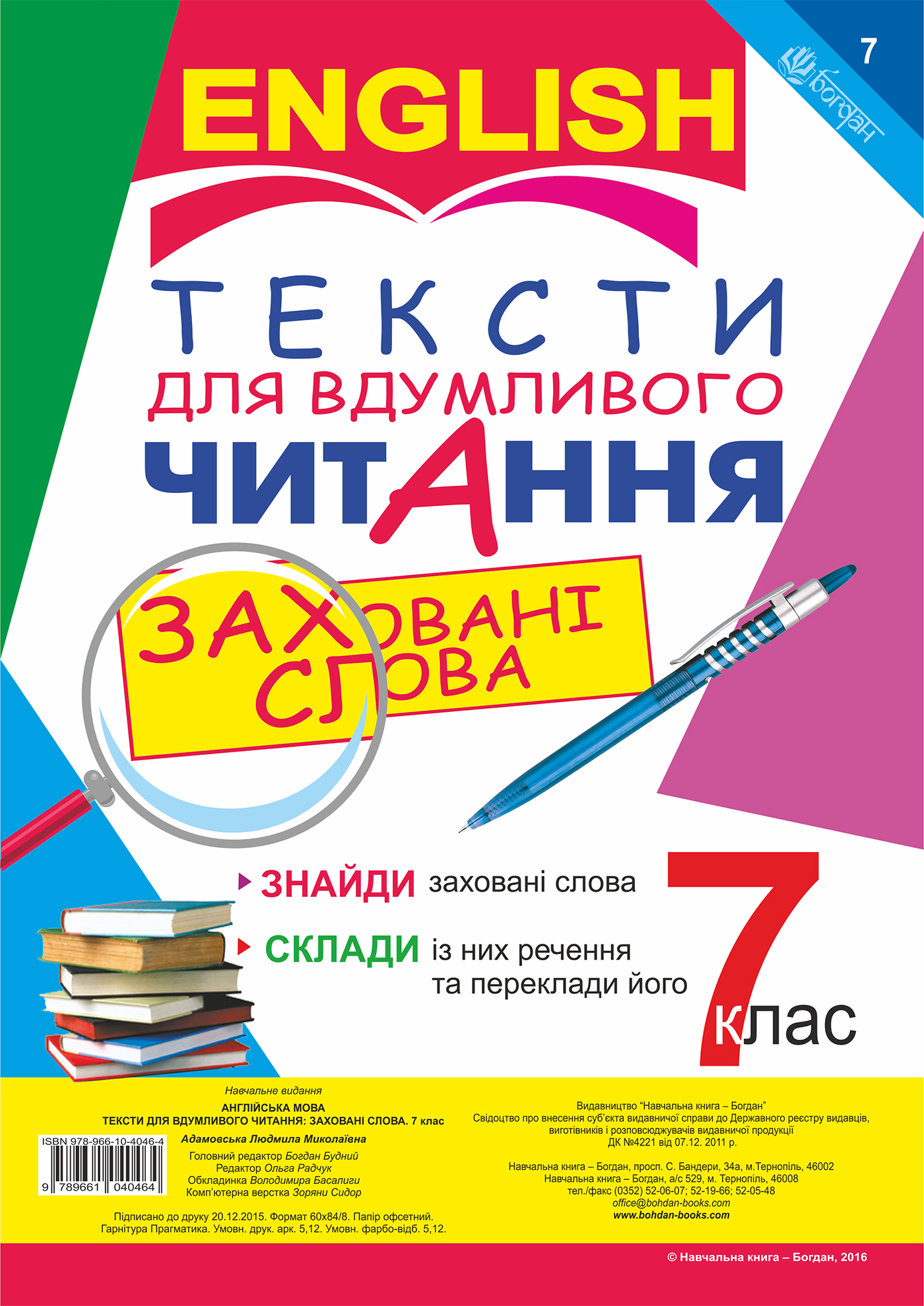 7

Богдан

ENGLISH

ТЕКСТИ
ДЛЯ ВДУМЛИВОГО
ЧИТАННЯ

ЗАХОВАНІ
СЛОВА

ЗНАЙДИ заховані слова

СКЛАДИ із них речення та переклади його

7 клас

Навчальне видання
АНГЛІЙСЬКА МОВА
ТЕКСТИ ДЛЯ ВДУМЛИВОГО ЧИТАННЯ: ЗАХОВАНІ СЛОВА. 7 клас
Адамовська Людмила Миколаївна
Головний редактор Богдан Будний
Редактор Ольга Радчук
Обкладинка Володимира Басалиги
Комп'ютерна верстка Зоряни Сидор

ISBN 978-966-10-4046-4
9 789661 040464

Підписано до друку 20.12.2015. Формат 60х84/8. Папір офсетний.
Гарнітура Прагматика. Умовн. друк. арк. 5,12. Умовн. фарбо-відб. 5,12.

Видавництво "Навчальна книга – Богдан"
Свідоцтво про внесення суб'єкта видавничої справи до Державного реєстру видавців, виготівників і розповсюджувачів видавничої продукції
ДК №4221 від 07.12. 2011 р.

Навчальна книга – Богдан, просп. С. Бандери, 34а, м.Тернопіль, 46002
Навчальна книга – Богдан, а/с 529, м. Тернопіль, 46008
тел./факс (0352) 52-06-07; 52-19-66; 52-05-48
office@bohdan-books.com
www.bohdan-books.com

© Навчальна книга – Богдан, 2016